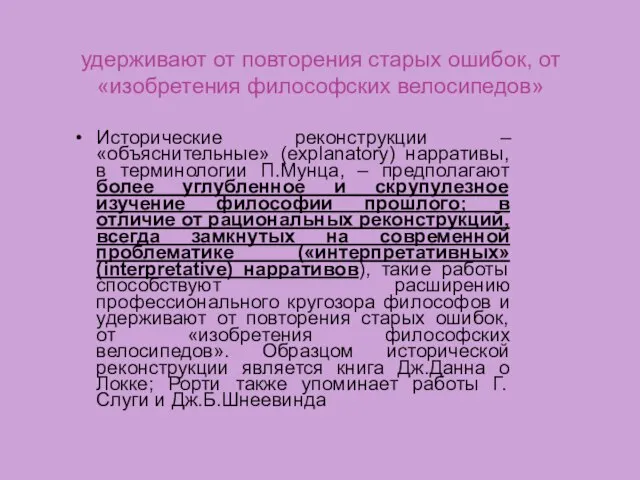 удерживают от повторения старых ошибок, от «изобретения философских велосипедов»

• Исторические реконструкции – «объяснительные» (explanatory) нарративы, в терминологии П.Мунца, – предполагают более углубленное и скрупулезное изучение философии прошлого; в отличие от рациональных реконструкций, всегда замкнутых на современной проблематике («интерпретативных» (interpretative) нарративов), такие работы способствуют расширению профессионального кругозора философов и удерживают от повторения старых ошибок, от «изобретения философских велосипедов». Образцом исторической реконструкции является книга Дж.Данна о Локке; Рорти также упоминает работы Г. Слуги и Дж.Б.Шнеевинда